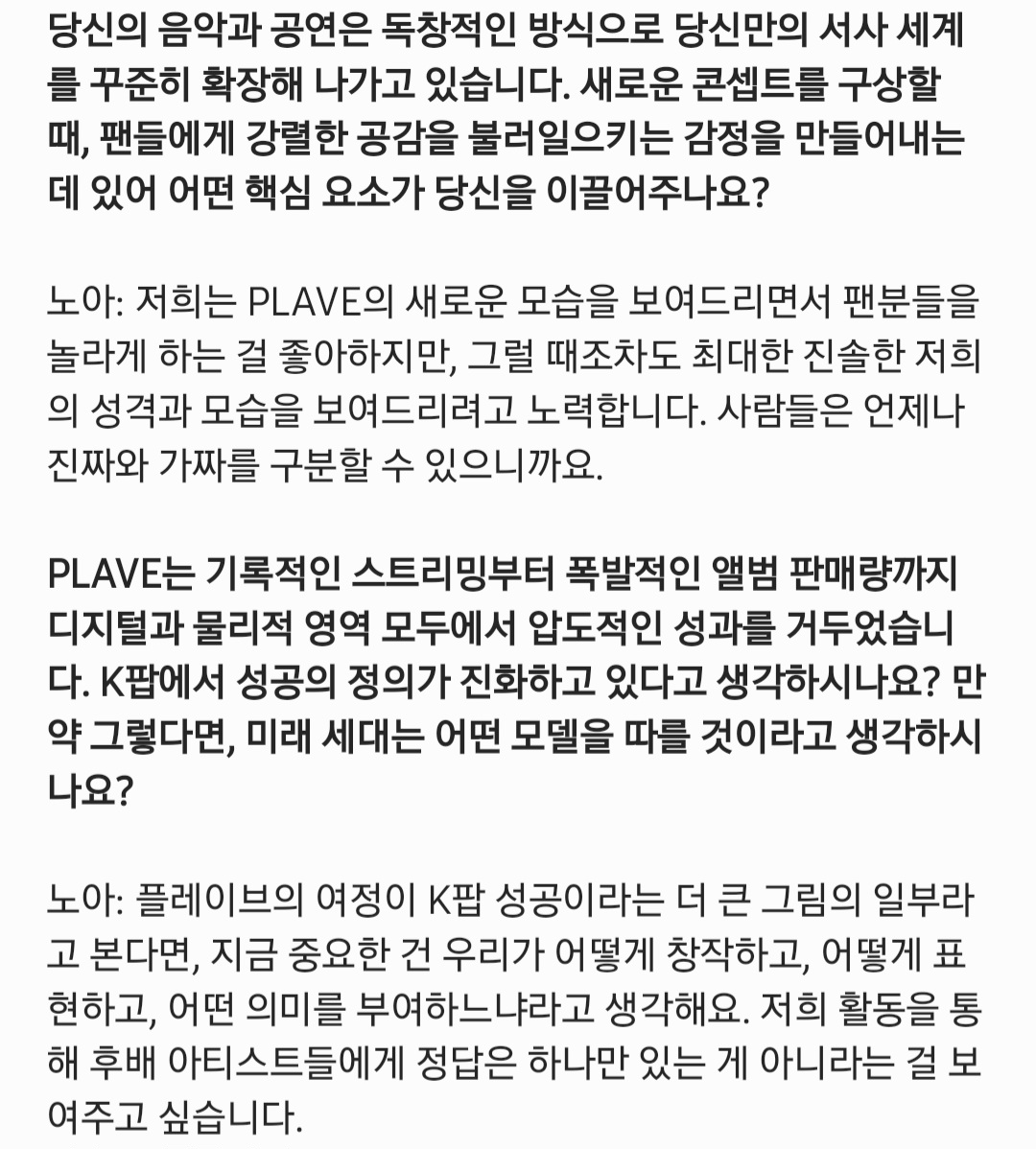 당신의 음악과 공연은 독창적인 방식으로 당신만의 서사 세계를 꾸준히 확장해 나가고 있습니다. 새로운 콘셉트를 구상할 때, 팬들에게 강렬한 공감을 불러일으키는 감정을 만들어내는 데 있어 어떤 핵심 요소가 당신을 이끌어주나요?

노아: 저희는 PLAVE의 새로운 모습을 보여드리면서 팬분들을 놀라게 하는 걸 좋아하지만, 그럴 때조차도 최대한 진솔한 저희의 성격과 모습을 보여드리려고 노력합니다. 사람들은 언제나 진짜와 가짜를 구분할 수 있으니까요.

PLAVE는 기록적인 스트리밍부터 폭발적인 앨범 판매량까지 디지털과 물리적 영역 모두에서 압도적인 성과를 거두었습니다. K팝에서 성공의 정의가 진화하고 있다고 생각하시나요? 만약 그렇다면, 미래 세대는 어떤 모델을 따를 것이라고 생각하시나요?

노아: 플레이브의 여정이 K팝 성공이라는 더 큰 그림의 일부라고 본다면, 지금 중요한 건 우리가 어떻게 창작하고, 어떻게 표현하고, 어떤 의미를 부여하느냐라고 생각해요. 저희 활동을 통해 후배 아티스트들에게 정답은 하나만 있는 게 아니라는 걸 보여주고 싶습니다.